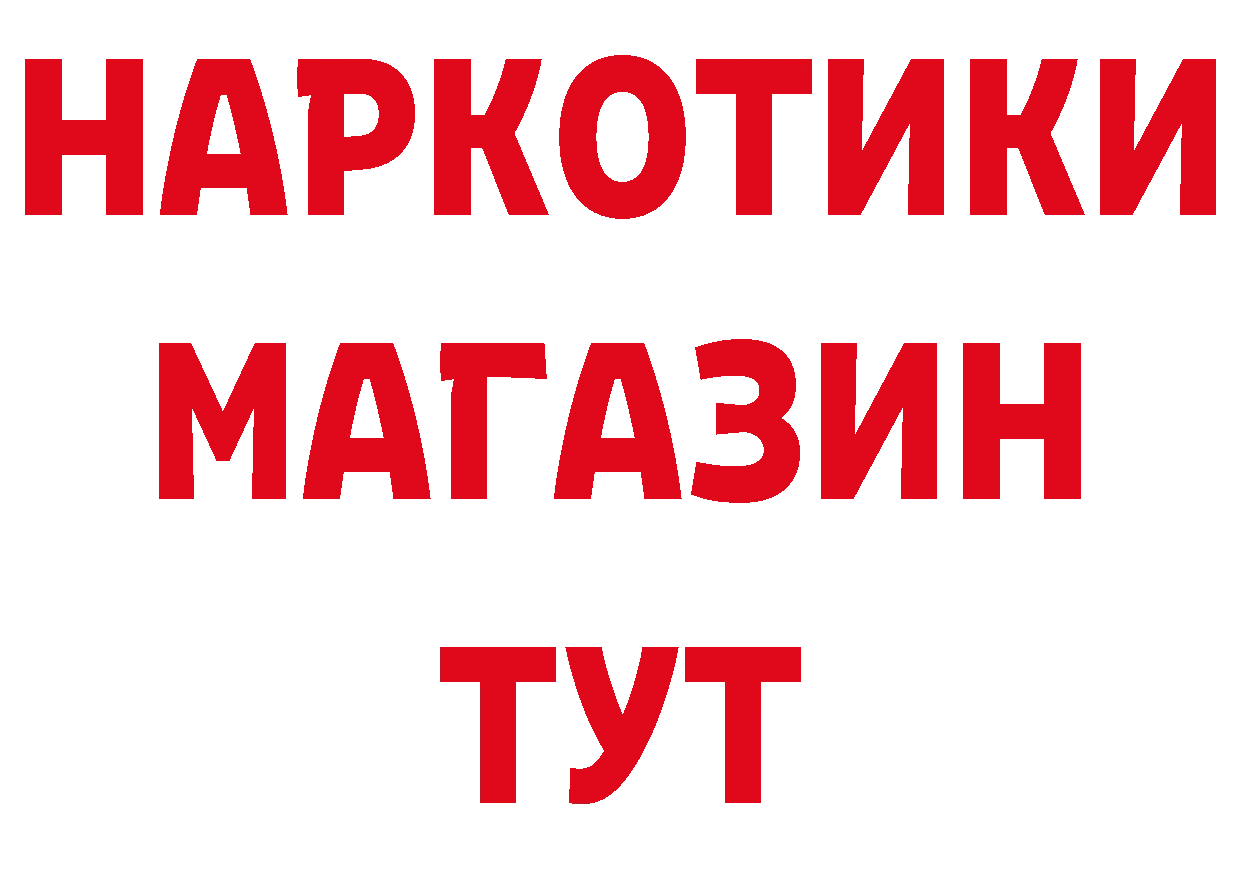 НАРКОТИКИ
МАГАЗИН
ТУТ